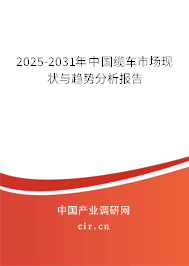 2025-2031年中国缆车市场现状与趋势分析报告

中国产业调研网

cir.cn